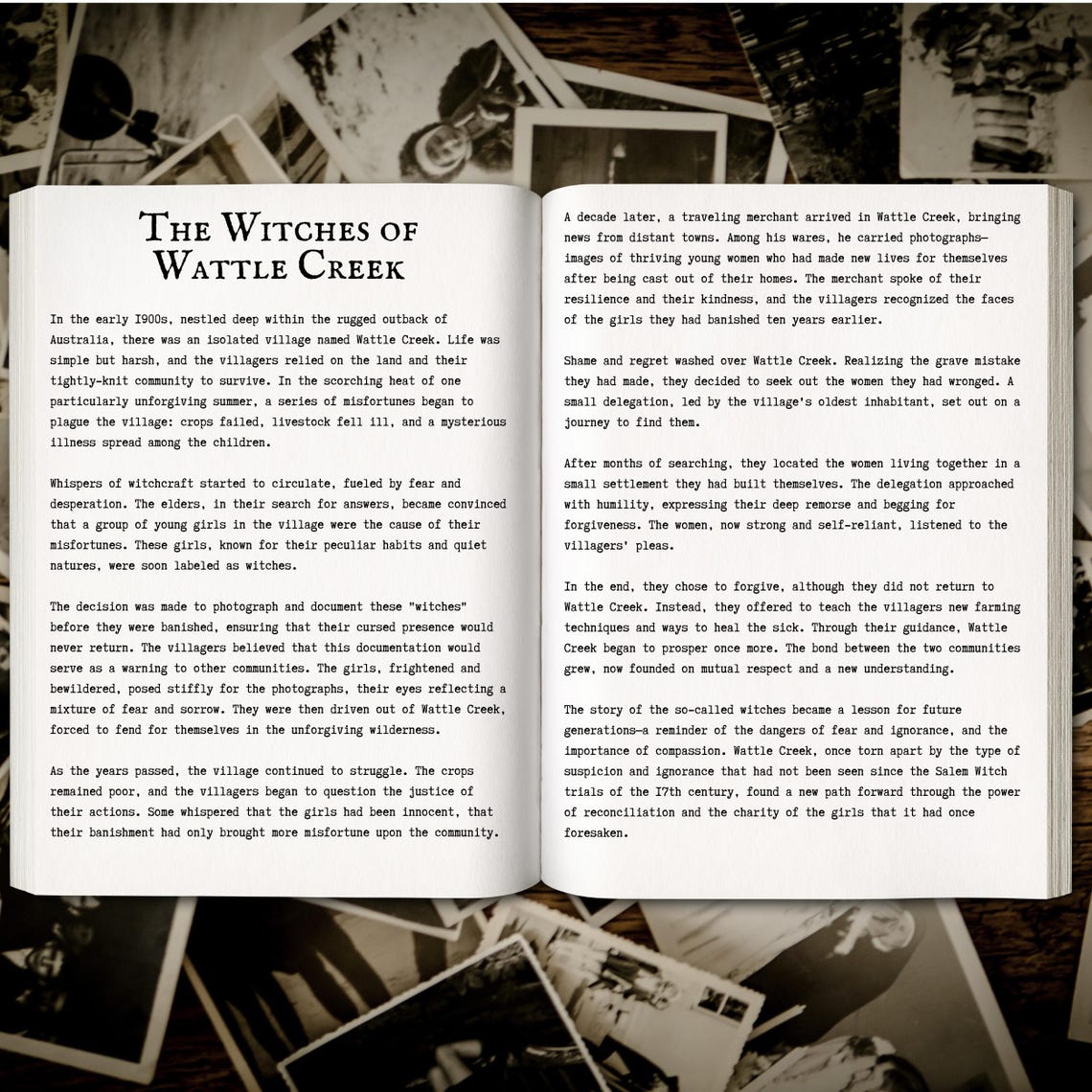 The Witches of Wattle Creek

In the early 1900s, nestled deep within the rugged outback of Australia, there was an isolated village named Wattle Creek. Life was simple but harsh, and the villagers relied on the land and their tightly-knit community to survive. In the scorching heat of one particularly unforgiving summer, a series of misfortunes began to plague the village: crops failed, livestock fell ill, and a mysterious illness spread among the children.

Whispers of witchcraft started to circulate, fueled by fear and desperation. The elders, in their search for answers, became convinced that a group of young girls in the village were the cause of their misfortunes. These girls, known for their peculiar habits and quiet natures, were soon labeled as witches.

The decision was made to photograph and document these "witches" before they were banished, ensuring that their cursed presence would never return. The villagers believed that this documentation would serve as a warning to other communities. The girls, frightened and bewildered, posed stiffly for the photographs, their eyes reflecting a mixture of fear and sorrow. They were then driven out of Wattle Creek, forced to fend for themselves in the unforgiving wilderness.

As the years passed, the village continued to struggle. The crops remained poor, and the villagers began to question the justice of their actions. Some whispered that the girls had been innocent, that their banishment had only brought more misfortune upon the community.

A decade later, a traveling merchant arrived in Wattle Creek, bringing news from distant towns. Among his wares, he carried photographs—images of thriving young women who had made new lives for themselves after being cast out of their homes. The merchant spoke of their resilience and their kindness, and the villagers recognized the faces of the girls they had banished ten years earlier.

Shame and regret washed over Wattle Creek. Realizing the grave mistake they had made, they decided to seek out the women they had wronged. A small delegation, led by the village's oldest inhabitant, set out on a journey to find them.

After months of searching, they located the women living together in a small settlement they had built themselves. The delegation approached with humility, expressing their deep remorse and begging for forgiveness. The women, now strong and self-reliant, listened to the villagers' pleas.

In the end, they chose to forgive, although they did not return to Wattle Creek. Instead, they offered to teach the villagers new farming techniques and ways to heal the sick. Through their guidance, Wattle Creek began to prosper once more. The bond between the two communities grew, now founded on mutual respect and a new understanding.

The story of the so-called witches became a lesson for future generations—a reminder of the dangers of fear and ignorance, and the importance of compassion. Wattle Creek, once torn apart by the type of suspicion and ignorance that had not been seen since the Salem Witch trials of the 17th century, found a new path forward through the power of reconciliation and the charity of the girls that it had once foresaken.